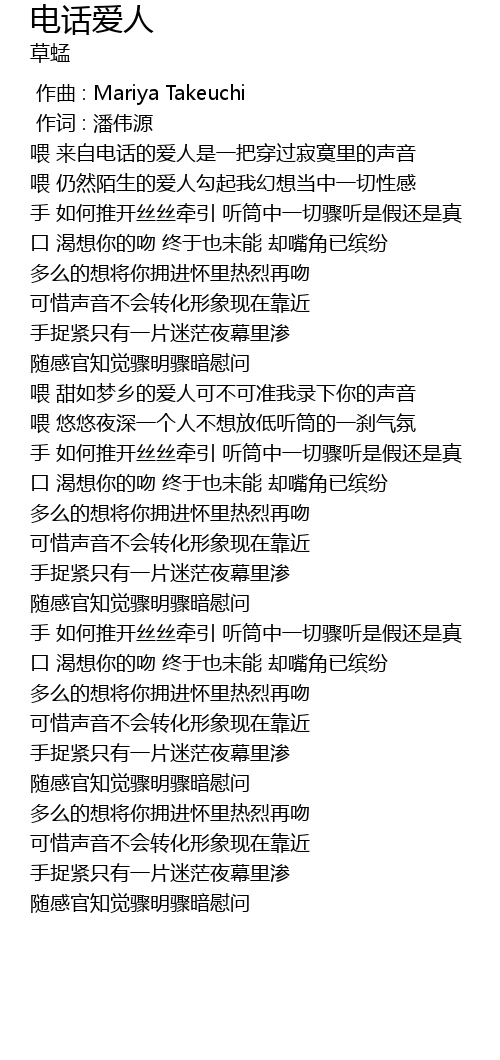 电话爱人
草蜢

作曲 : Mariya Takeuchi
作词 : 潘伟源
喂 来自电话的爱人是一把穿过寂寞里的声音
喂 仍然陌生的爱人勾起我幻想当中一切性感
手 如何推开丝丝牵引 听筒中一切骤听是假还是真
口 渴想你的吻 终于也未能 却嘴角已缤纷
多么的想将你拥进怀里热烈再吻
可惜声音不会转化形象现在靠近
手捉紧只有一片迷茫夜幕里渗
随感官知觉骤明骤暗慰问
喂 甜如梦乡的爱人可不可准我录下你的声音
喂 悠悠夜深一个人不想放低听筒的一刹气氛
手 如何推开丝丝牵引 听筒中一切骤听是假还是真
口 渴想你的吻 终于也未能 却嘴角已缤纷
多么的想将你拥进怀里热烈再吻
可惜声音不会转化形象现在靠近
手捉紧只有一片迷茫夜幕里渗
随感官知觉骤明骤暗慰问
手 如何推开丝丝牵引 听筒中一切骤听是假还是真
口 渴想你的吻 终于也未能 却嘴角已缤纷
多么的想将你拥进怀里热烈再吻
可惜声音不会转化形象现在靠近
手捉紧只有一片迷茫夜幕里渗
随感官知觉骤明骤暗慰问
多么的想将你拥进怀里热烈再吻
可惜声音不会转化形象现在靠近
手捉紧只有一片迷茫夜幕里渗
随感官知觉骤明骤暗慰问